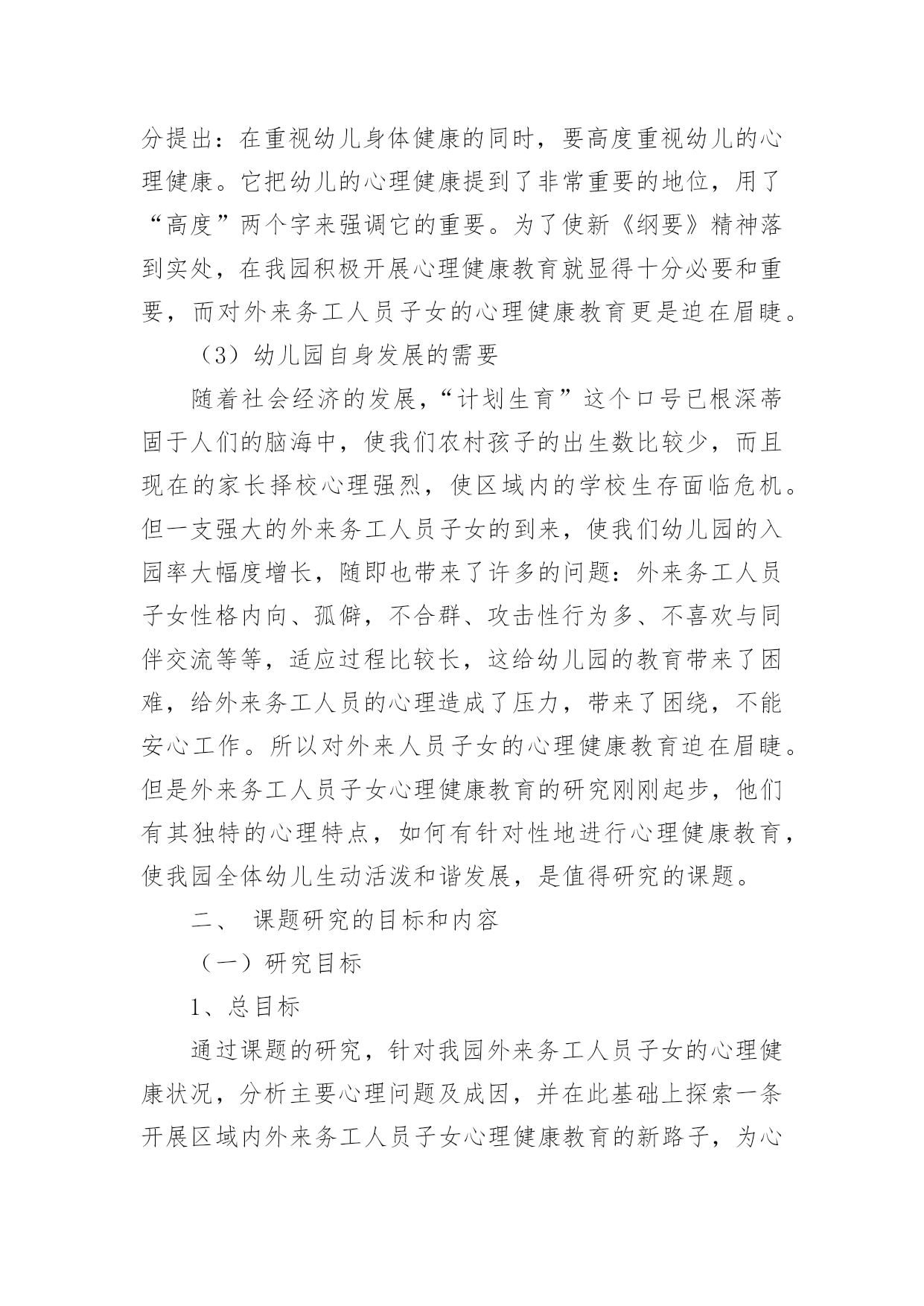 分提出：在重视幼儿身体健康的同时，要高度重视幼儿的心理健康。它把幼儿的心理健康提到了非常重要的地位，用了“高度”两个字来强调它的重要。为了使新《纲要》精神落到实处，在我园积极开展心理健康教育就显得十分必要和重要，而对外来务工人员子女的心理健康教育更是迫在眉睫。

（3）幼儿园自身发展的需要

随着社会经济的发展，“计划生育”这个口号已根深蒂固于人们的脑海中，使我们农村孩子的出生数比较少，而且现在的家长择校心理强烈，使区域内的学校生存面临危机。但一支强大的外来务工人员子女的到来，使我们幼儿园的入园率大幅度增长，随即也带来了许多的问题：外来务工人员子女性格内向、孤僻，不合群、攻击性行为多、不喜欢与同伴交流等等，适应过程比较长，这给幼儿园的教育带来了困难，给外来务工人员的心理造成了压力，带来了困绕，不能安心工作。所以对外来人员子女的心理健康教育迫在眉睫。但是外来务工人员子女心理健康教育的研究刚刚起步，他们有其独特的心理特点，如何有针对性地进行心理健康教育，使我园全体幼儿生动活泼和谐发展，是值得研究的课题。

二、 课题研究的目标和内容

（一）研究目标

1、总目标

通过课题的研究，针对我园外来务工人员子女的心理健康状况，分析主要心理问题及成因，并在此基础上探索一条开展区域内外来务工人员子女心理健康教育的新路子，为心